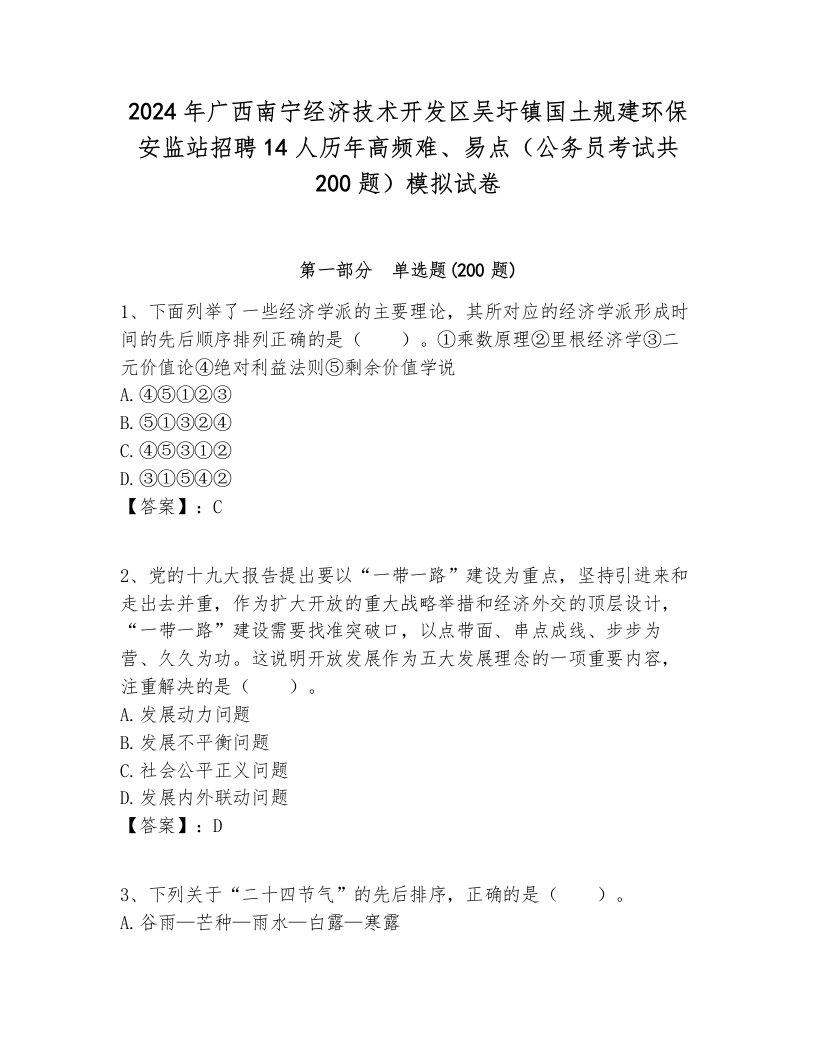 2024年广西南宁经济技术开发区吴圩镇国土规建环保安监站招聘14人历年高频难、易点（公务员考试共200题）模拟试卷

第一部分　单选题(200题)

1、下面列举了一些经济学派的主要理论，其所对应的经济学派形成时间的先后顺序排列正确的是（　　）。①乘数原理②里根经济学③二元价值论④绝对利益法则⑤剩余价值学说
A.④⑤①②③
B.⑤①③②④
C.④⑤③①②
D.③①⑤④②
【答案】：C

2、党的十九大报告提出要以“一带一路”建设为重点，坚持引进来和走出去并重，作为扩大开放的重大战略举措和经济外交的顶层设计，“一带一路”建设需要找准突破口，以点带面、串点成线、步步为营、久久为功。这说明开放发展作为五大发展理念的一项重要内容，注重解决的是（　　）。
A.发展动力问题
B.发展不平衡问题
C.社会公平正义问题
D.发展内外联动问题
【答案】：D

3、下列关于“二十四节气”的先后排序，正确的是（　　）。
A.谷雨—芒种—雨水—白露—寒露